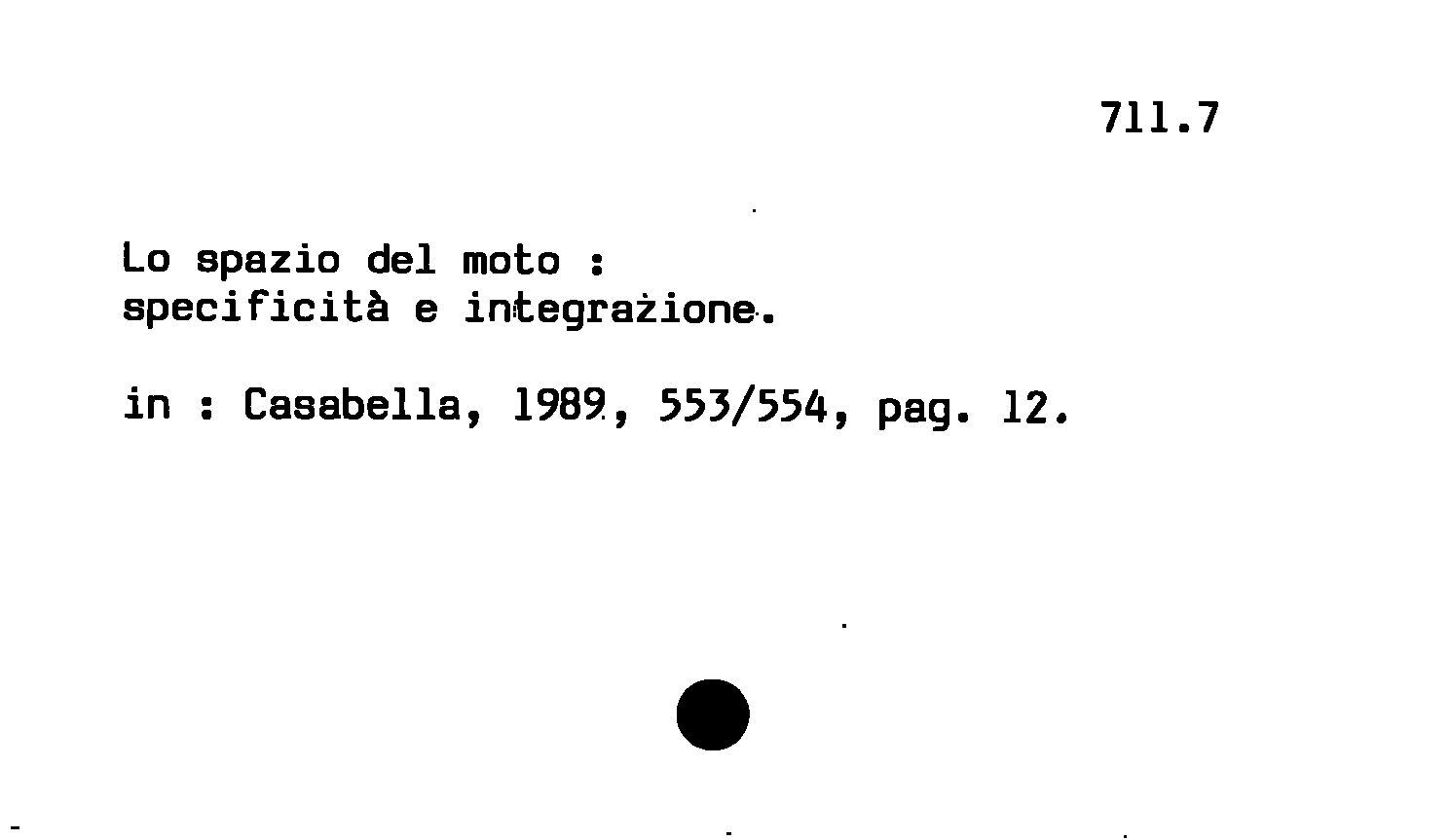 711.7

Lo spazio del moto :
specificità e integrazione.

in : Casabella, 1989, 553/554, pag. 12.